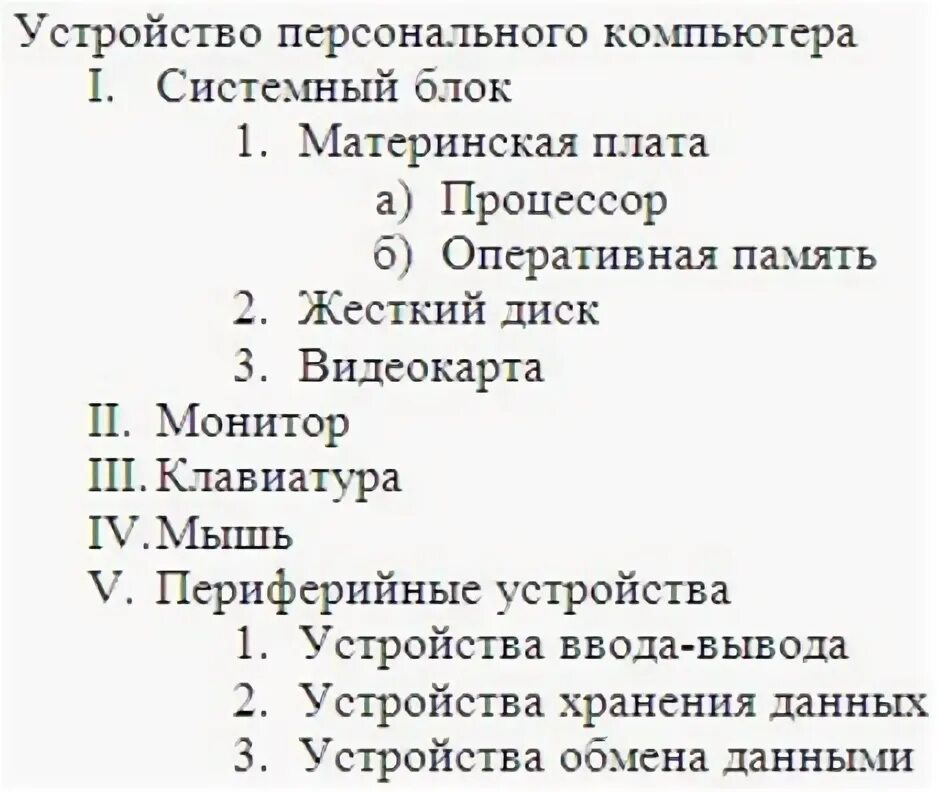 Устройство персонального компьютера
I. Системный блок
1. Материнская плата
а) Процессор
б) Оперативная память
2. Жесткий диск
3. Видеокарта
II. Монитор
III. Клавиатура
IV. Мышь
V. Периферийные устройства
1. Устройства ввода-вывода
2. Устройства хранения данных
3. Устройства обмена данными